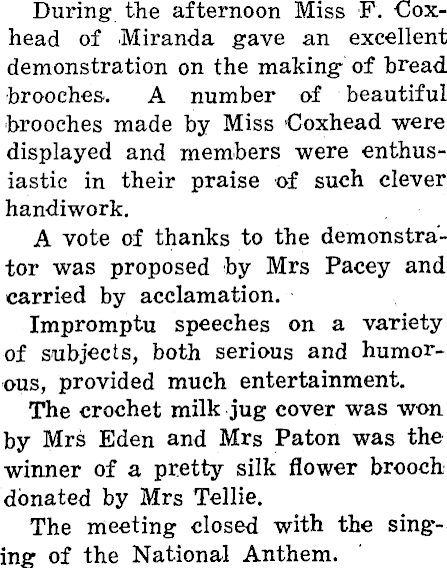 During the afternoon Miss F. Coxhead of Miranda gave an excellent demonstration on the making of bread brooches. A number of beautiful brooches made by Miss Coxhead were displayed and members were enthusiastic in their praise of such clever handiwork.

A vote of thanks to the demonstrator was proposed by Mrs Pacey and carried by acclamation.

Impromptu speeches on a variety of subjects, both serious and humorous, provided much entertainment.

The crochet milk jug cover was won by Mrs Eden and Mrs Paton was the winner of a pretty silk flower brooch donated by Mrs Tellie.

The meeting closed with the singing of the National Anthem.